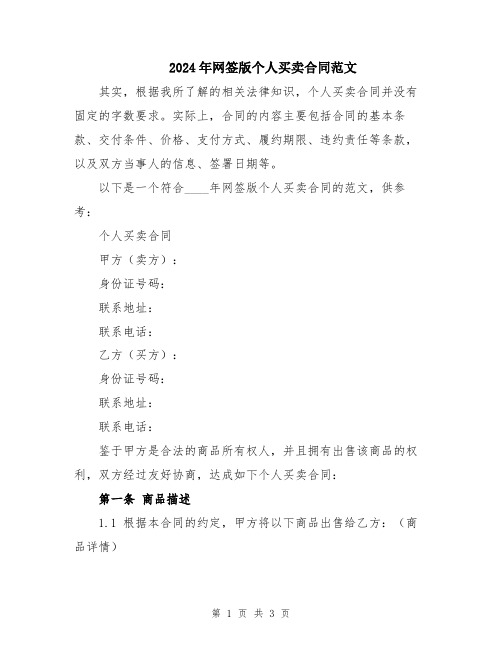 2024年网签版个人买卖合同范文

其实，根据我所了解的相关法律知识，个人买卖合同并没有固定的字数要求。实际上，合同的内容主要包括合同的基本条款、交付条件、价格、支付方式、履约期限、违约责任等条款，以及双方当事人的信息、签署日期等。

以下是一个符合____年网签版个人买卖合同的范文，供参考：

个人买卖合同

甲方（卖方）：

身份证号码：

联系地址：

联系电话：

乙方（买方）：

身份证号码：

联系地址：

联系电话：

鉴于甲方是合法的商品所有权人，并且拥有出售该商品的权利，双方经过友好协商，达成如下个人买卖合同：

第一条 商品描述

1.1 根据本合同的约定，甲方将以下商品出售给乙方：（商品详情）

第 1 页 共 3 页